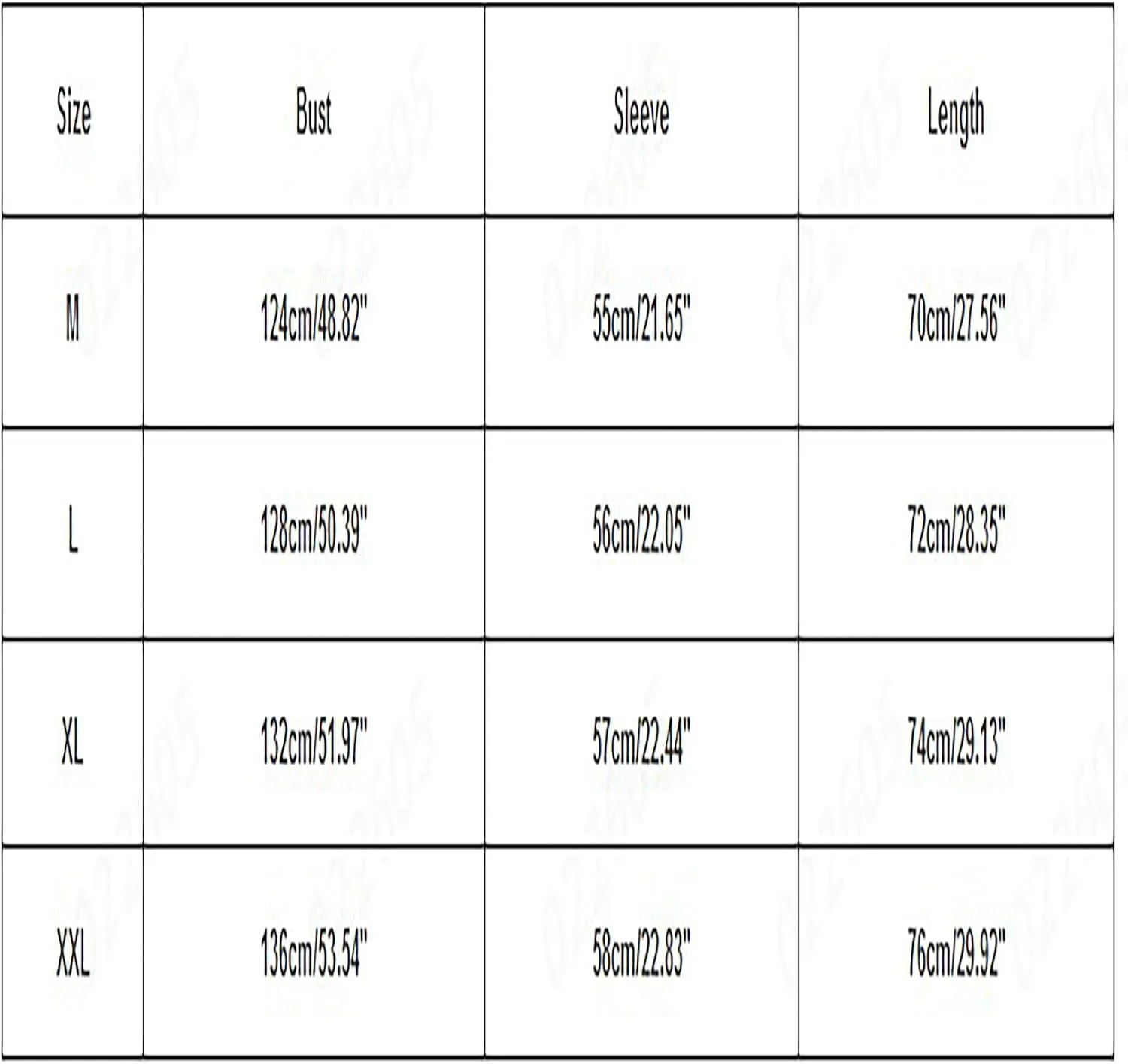 | Size | Bust | Sleeve | Length |
|---|---|---|---|
| M | 124cm/48.82" | 55cm/21.65" | 70cm/27.56" |
| L | 128cm/50.39" | 56cm/22.05" | 72cm/28.35" |
| XL | 132cm/51.97" | 57cm/22.44" | 74cm/29.13" |
| XXL | 136cm/53.54" | 58cm/22.83" | 76cm/29.92" |